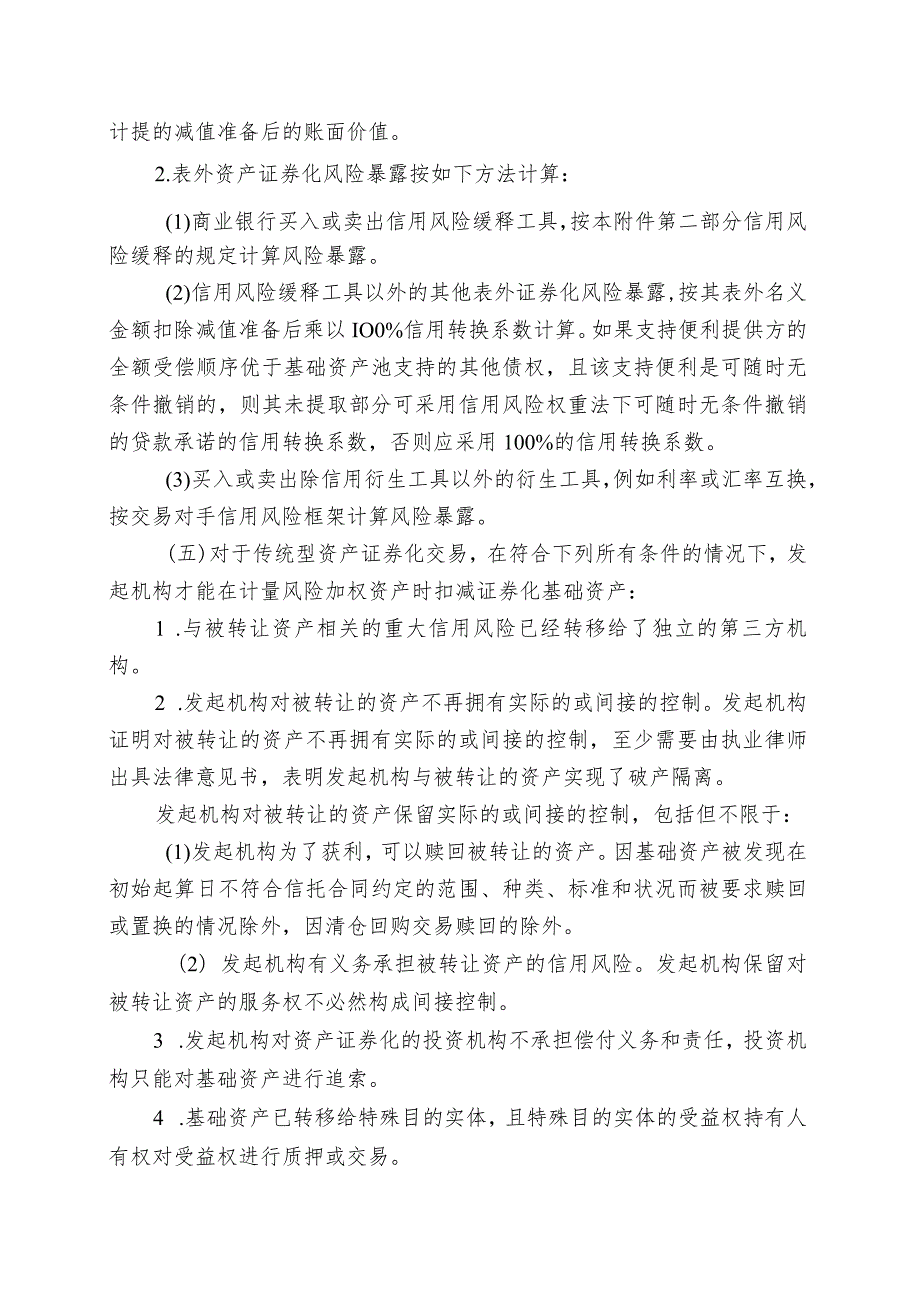 计提的减值准备后的账面价值。

2.表外资产证券化风险暴露按如下方法计算：

(1)商业银行买入或卖出信用风险缓释工具，按本附件第二部分信用风险缓释的规定计算风险暴露。

(2)信用风险缓释工具以外的其他表外证券化风险暴露，按其表外名义金额扣除减值准备后乘以IO0%信用转换系数计算。如果支持便利提供方的全额受偿顺序优于基础资产池支持的其他债权，且该支持便利是可随时无条件撤销的，则其未提取部分可采用信用风险权重法下可随时无条件撤销的贷款承诺的信用转换系数，否则应采用100%的信用转换系数。

(3)买入或卖出除信用衍生工具以外的衍生工具，例如利率或汇率互换，按交易对手信用风险框架计算风险暴露。

（五）对于传统型资产证券化交易，在符合下列所有条件的情况下，发起机构才能在计量风险加权资产时扣减证券化基础资产：

1 .与被转让资产相关的重大信用风险已经转移给了独立的第三方机构。

2 .发起机构对被转让的资产不再拥有实际的或间接的控制。发起机构证明对被转让的资产不再拥有实际的或间接的控制，至少需要由执业律师出具法律意见书，表明发起机构与被转让的资产实现了破产隔离。

发起机构对被转让的资产保留实际的或间接的控制，包括但不限于：

(1)发起机构为了获利，可以赎回被转让的资产。因基础资产被发现在初始起算日不符合信托合同约定的范围、种类、标准和状况而被要求赎回或置换的情况除外，因清仓回购交易赎回的除外。

(2) 发起机构有义务承担被转让资产的信用风险。发起机构保留对被转让资产的服务权不必然构成间接控制。

3 .发起机构对资产证券化的投资机构不承担偿付义务和责任，投资机构只能对基础资产进行追索。

4 .基础资产已转移给特殊目的实体，且特殊目的实体的受益权持有人有权对受益权进行质押或交易。